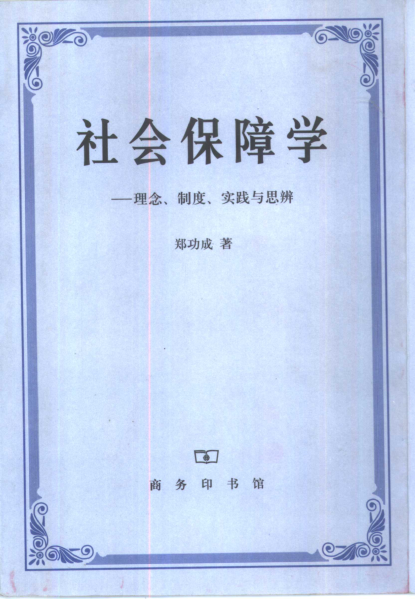 社会保障学

—理念、制度、实践与思辨

郑功成 著

商务印书馆